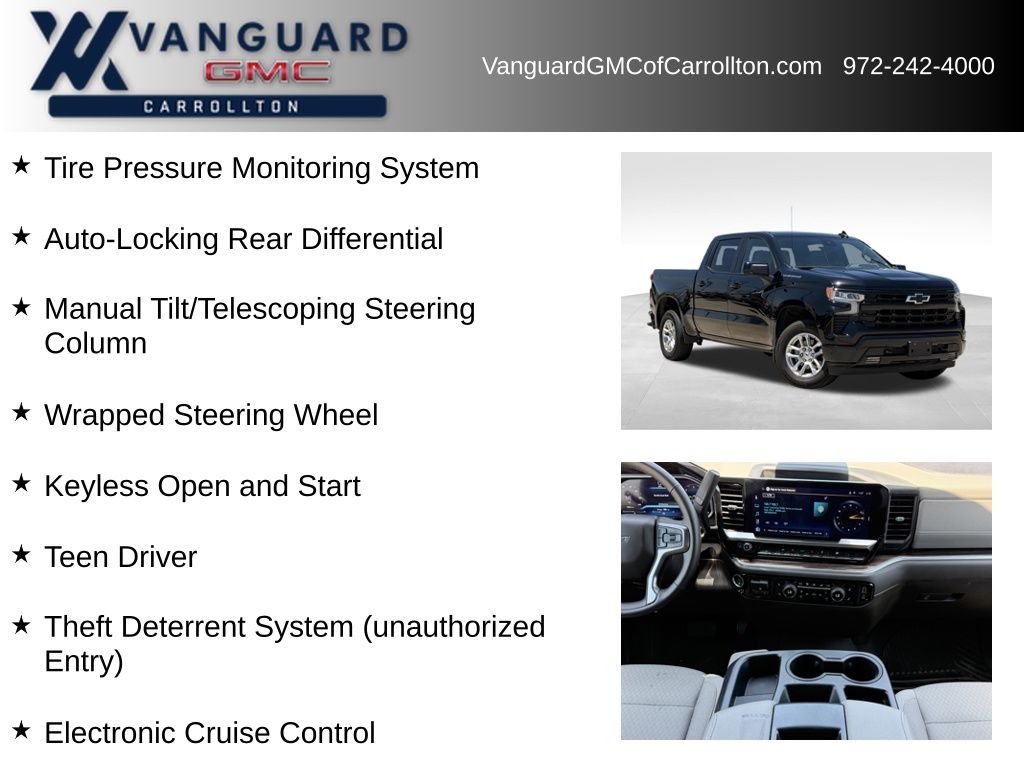 VANGUARD
GMC
CARROLLTON

VanguardGMCofCarrollton.com 972-242-4000

★ Tire Pressure Monitoring System

★ Auto-Locking Rear Differential

★ Manual Tilt/Telescoping Steering Column

★ Wrapped Steering Wheel

★ Keyless Open and Start

★ Teen Driver

★ Theft Deterrent System (unauthorized Entry)

★ Electronic Cruise Control